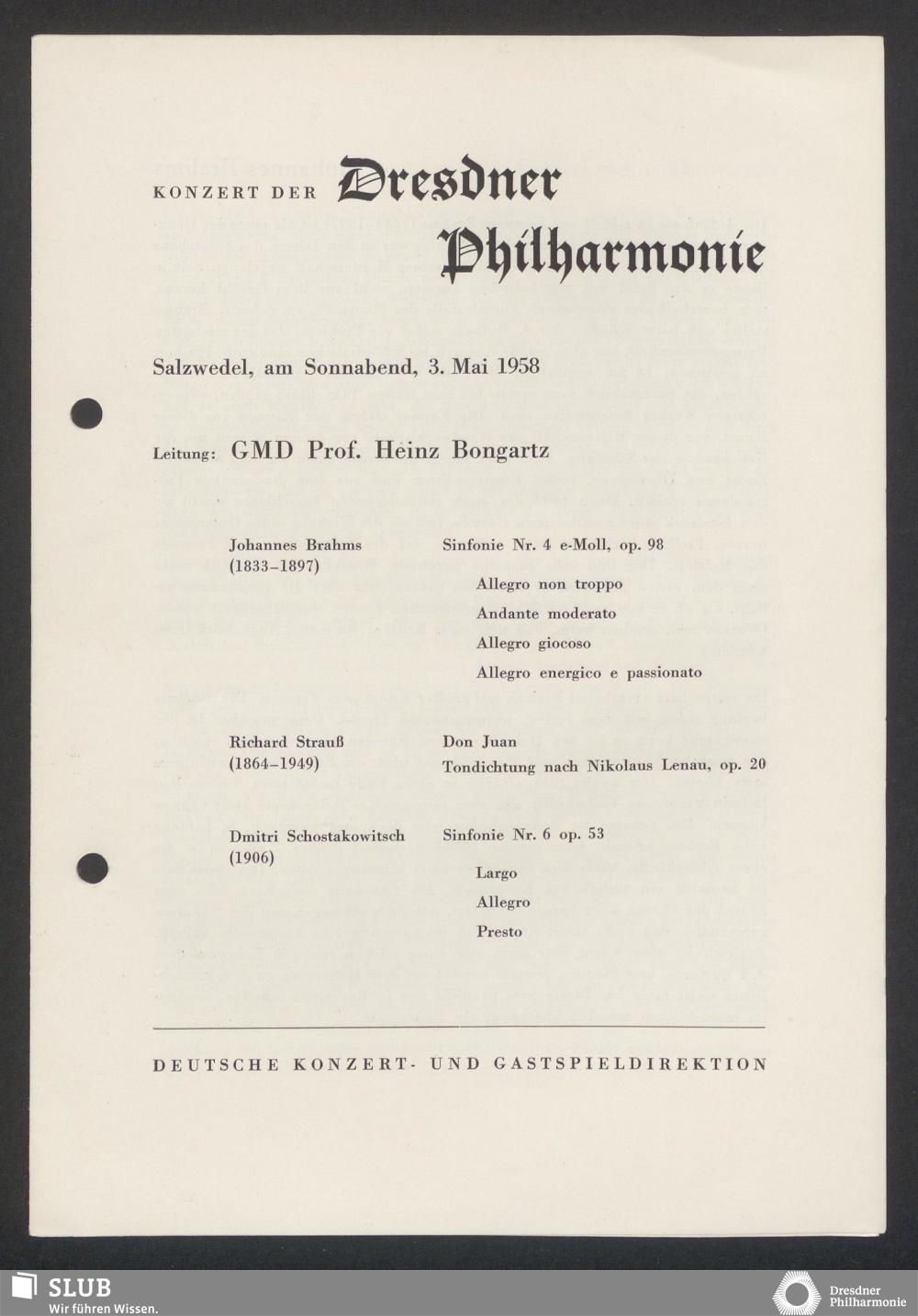 KONZERT DER Dresdner Philharmonie

Salzwedel, am Sonnabend, 3. Mai 1958

Leitung: GMD Prof. Heinz Bongartz

Johannes Brahms
(1833–1897)

Sinfonie Nr. 4 e-Moll, op. 98

Allegro non troppo
Andante moderato
Allegro giocoso
Allegro energico e passionato

Richard Strauß
(1864–1949)

Don Juan
Tondichtung nach Nikolaus Lenau, op. 20

Dmitri Schostakowitsch
(1906)

Sinfonie Nr. 6 op. 53

Largo
Allegro
Presto

DEUTSCHE KONZERT- UND GASTSPIELDIREKTION

SLUB
Wir führen Wissen.

Dresdner Philharmonie